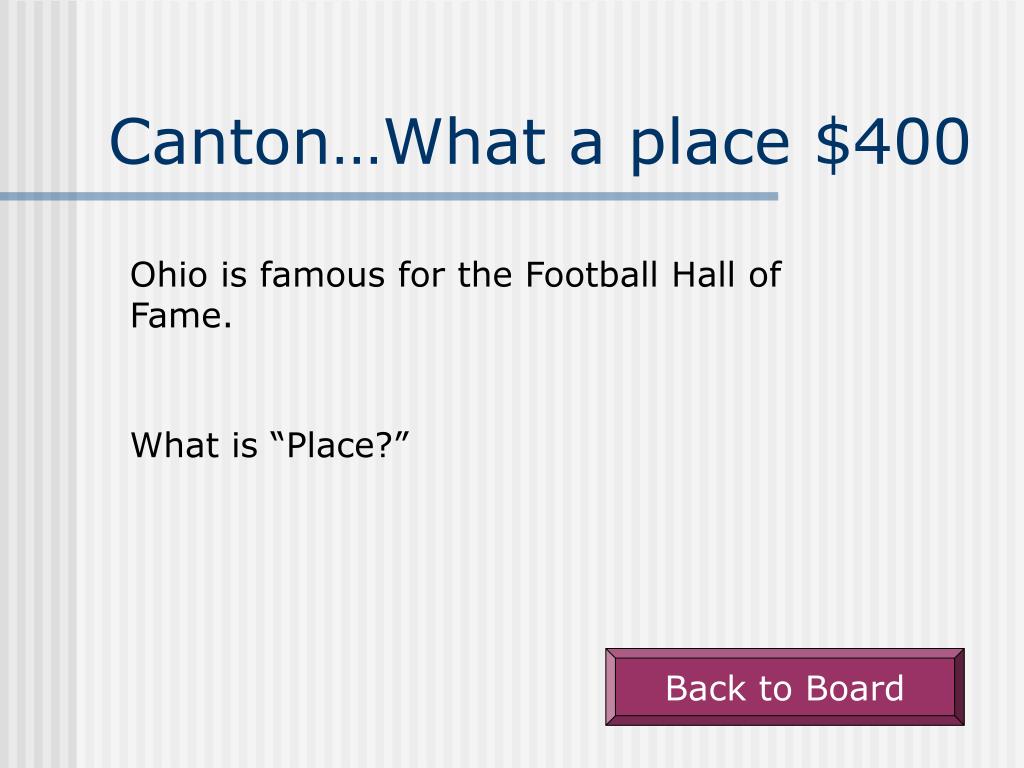 Canton…What a place $400

Ohio is famous for the Football Hall of Fame.

What is "Place?"

Back to Board